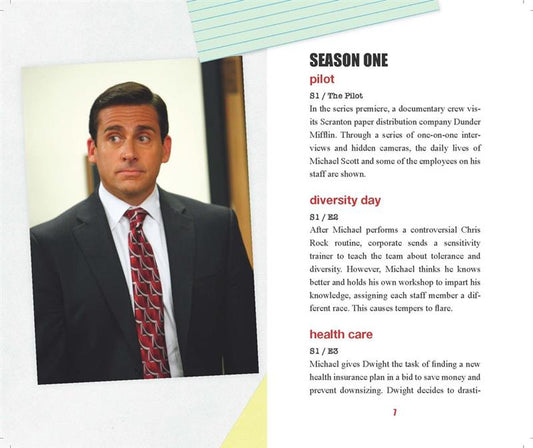 SEASON ONE

pilot

S1 / The Pilot

In the series premiere, a documentary crew visits Scranton paper distribution company Dunder Mifflin. Through a series of one-on-one interviews and hidden cameras, the daily lives of Michael Scott and some of the employees on his staff are shown.

diversity day

S1 / E2

After Michael performs a controversial Chris Rock routine, corporate sends a sensitivity trainer to teach the team about tolerance and diversity. However, Michael thinks he knows better and holds his own workshop to impart his knowledge, assigning each staff member a different race. This causes tempers to flare.

health care

S1 / E3

Michael gives Dwight the task of finding a new health insurance plan in a bid to save money and prevent downsizing. Dwight decides to drasti-

7